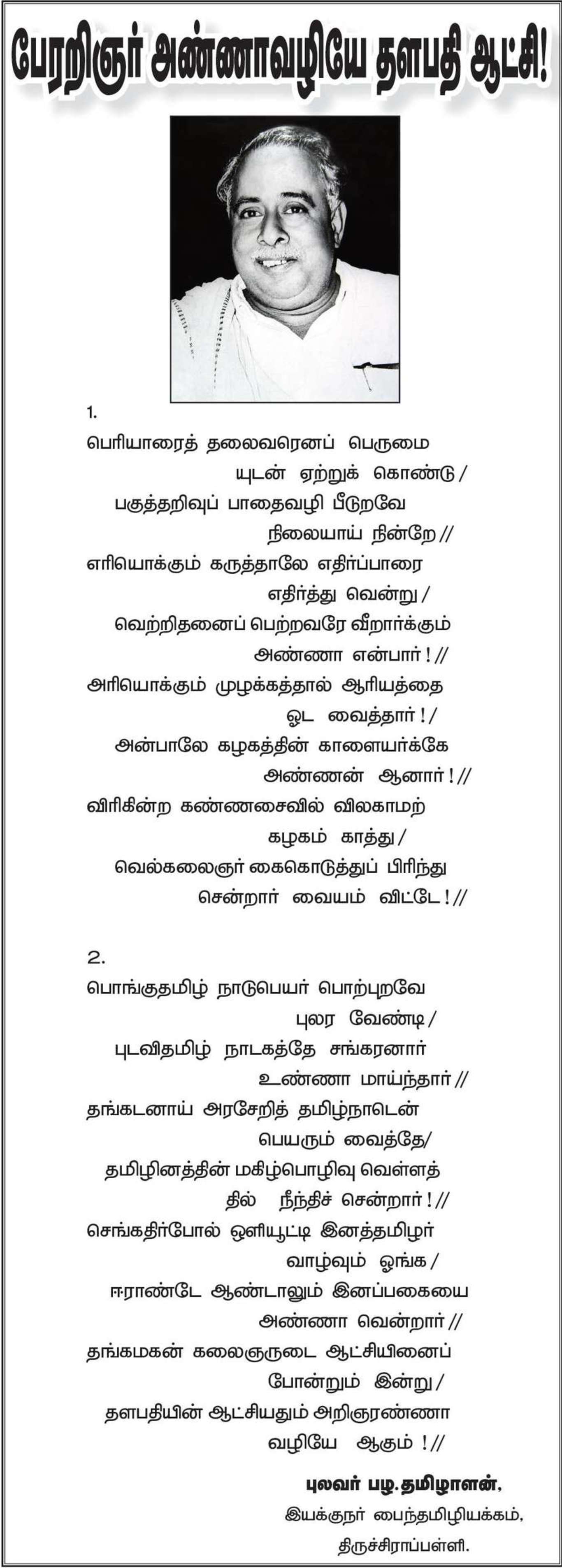 பேரறிஞர் அண்ணாவழியே தளபதி ஆட்சி!

1.
பெரியாரைத் தலைவரெனப் பெருமை யுடன் ஏற்றுக் கொண்டு /
பகுத்தறிவுப் பாதைவழி பீடுறவே நிலையாய் நின்றே //
எரியொக்கும் கருத்தாலே எதிர்ப்பாரை எதிர்த்து வென்று /
வெற்றிதனைப் பெற்றவரே வீறார்க்கும் அண்ணா என்பார் ! //
அரியொக்கும் முழக்கத்தால் ஆரியத்தை ஓட வைத்தார் ! /
அன்பாலே கழகத்தின் காளையர்க்கே அண்ணன் ஆனார் ! //
விரிகின்ற கண்ணசைவில் விலகாமற் கழகம் காத்து /
வெல்கலைஞர் கைகொடுத்துப் பிரிந்து சென்றார் வையம் விட்டே ! //

2.
பொங்குதமிழ் நாடுபெயர் பொற்புறவே புலர வேண்டி /
புடவிதமிழ் நாடகத்தே சங்கரனார் உண்ணா மாய்ந்தார் //
தங்கடனாய் அரசேறித் தமிழ்நாடென் பெயரும் வைத்தே/
தமிழினத்தின் மகிழ்பொழிவு வெள்ளத் தில் நீந்திச் சென்றார் ! //
செங்கதிர்போல் ஒளியூட்டி இனத்தமிழர் வாழ்வும் ஓங்க /
ஈராண்டே ஆண்டாலும் இனப்பகையை அண்ணா வென்றார் //
தங்கமகன் கலைஞருடை ஆட்சியினைப் போன்றும் இன்று /
தளபதியின் ஆட்சியதும் அறிஞரண்ணா வழியே ஆகும் ! //

புலவர் பழ.தமிழாளன்,
இயக்குநர் பைந்தமிழியக்கம்,
திருச்சிராப்பள்ளி.